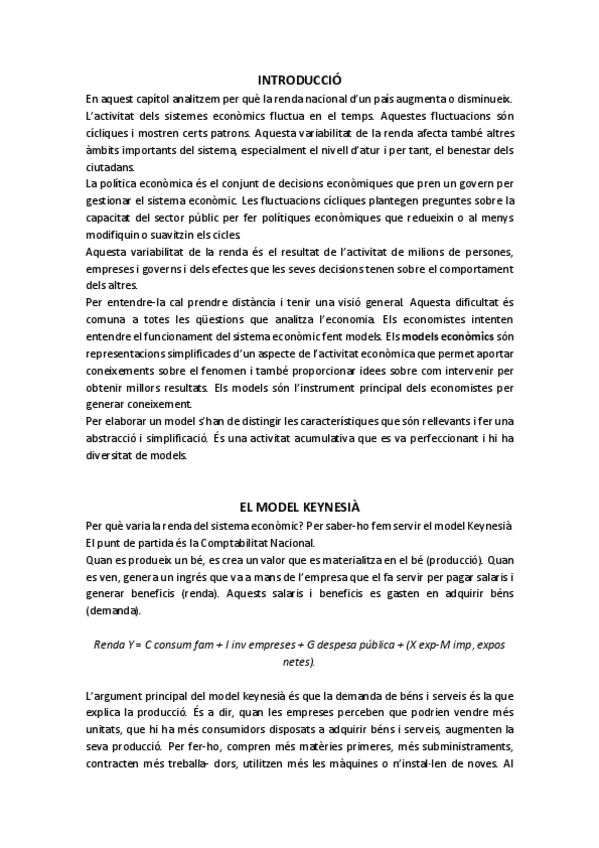 INTRODUCCIÓ

En aquest capítol analitzem per què la renda nacional d'un país augmenta o disminueix. L'activitat dels sistemes econòmics fluctua en el temps. Aquestes fluctuacions són cícliques i mostren certs patrons. Aquesta variabilitat de la renda afecta també altres àmbits importants del sistema, especialment el nivell d'atur i per tant, el benestar dels ciutadans.
La política econòmica és el conjunt de decisions econòmiques que pren un govern per gestionar el sistema econòmic. Les fluctuacions cícliques plantegen preguntes sobre la capacitat del sector públic per fer polítiques econòmiques que redueixin o al menys modifiquin o suavitzin els cicles.
Aquesta variabilitat de la renda és el resultat de l'activitat de milions de persones, empreses i governs i dels efectes que les seves decisions tenen sobre el comportament dels altres.
Per entendre-la cal prendre distància i tenir una visió general. Aquesta dificultat és comuna a totes les qüestions que analitza l'economia. Els economistes intenten entendre el funcionament del sistema econòmic fent models. Els models econòmics són representacions simplificades d'un aspecte de l'activitat econòmica que permet aportar coneixements sobre el fenomen i també proporcionar idees sobre com intervenir per obtenir millors resultats. Els models són l'instrument principal dels economistes per generar coneixement.
Per elaborar un model s'han de distingir les característiques que són rellevants i fer una abstracció i simplificació. És una activitat acumulativa que es va perfeccionant i hi ha diversitat de models.

EL MODEL KEYNESIÀ

Per què varia la renda del sistema econòmic? Per saber-ho fem servir el model Keynesià
El punt de partida és la Comptabilitat Nacional.
Quan es produeix un bé, es crea un valor que es materialitza en el bé (producció). Quan es ven, genera un ingrés que va a mans de l'empresa que el fa servir per pagar salaris i generar beneficis (renda). Aquests salaris i beneficis es gasten en adquirir béns (demanda).

Renda Y= C consum fam + I inv empreses + G despesa pública + (X exp-M imp, expos netes).

L'argument principal del model keynesià és que la demanda de béns i serveis és la que explica la producció. És a dir, quan les empreses perceben que podrien vendre més unitats, que hi ha més consumidors disposats a adquirir béns i serveis, augmenten la seva producció. Per fer-ho, compren més matèries primeres, més subministraments, contracten més treballa- dors, utilitzen més les màquines o n'instal·len de noves. Al